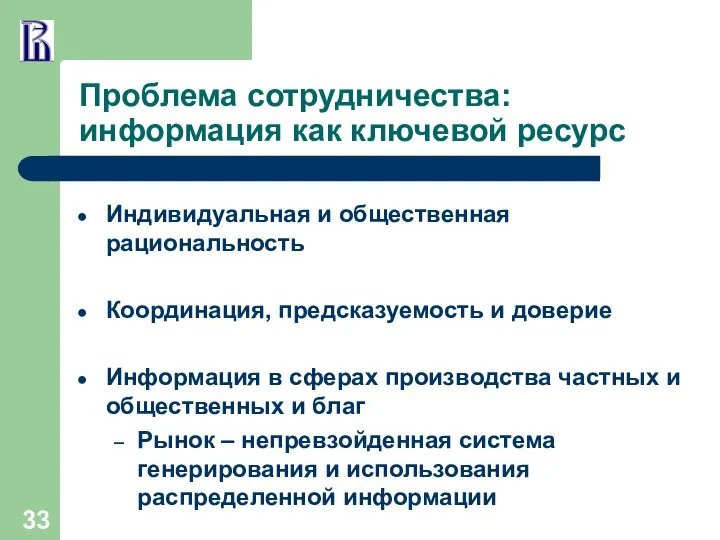 Проблема сотрудничества: информация как ключевой ресурс

- Индивидуальная и общественная рациональность
- Координация, предсказуемость и доверие
- Информация в сферах производства частных и общественных и благ
  – Рынок – непревзойденная система генерирования и использования распределенной информации

33